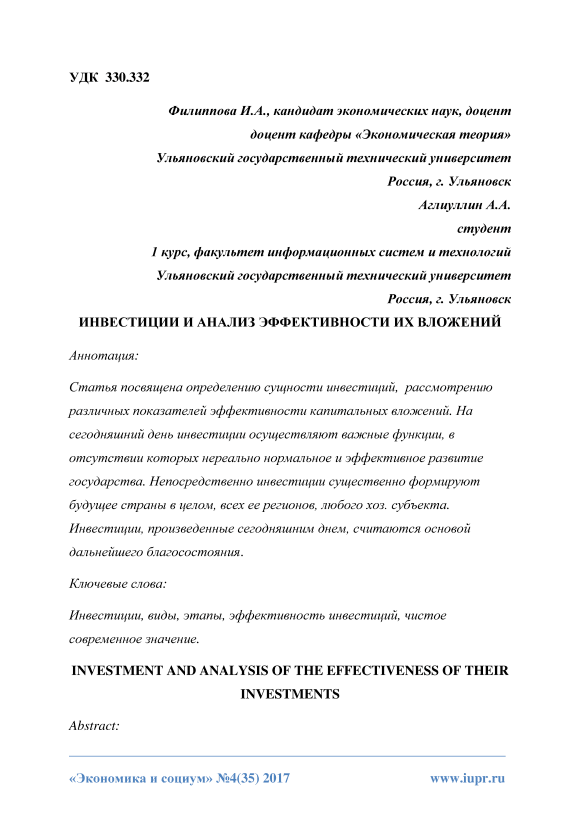 УДК 330.332

Филиппова И.А., кандидат экономических наук, доцент
доцент кафедры «Экономическая теория»
Ульяновский государственный технический университет
Россия, г. Ульяновск
Аглиуллин А.А.
студент
1 курс, факультет информационных систем и технологий
Ульяновский государственный технический университет
Россия, г. Ульяновск

ИНВЕСТИЦИИ И АНАЛИЗ ЭФФЕКТИВНОСТИ ИХ ВЛОЖЕНИЙ

Аннотация:

Статья посвящена определению сущности инвестиций, рассмотрению различных показателей эффективности капитальных вложений. На сегодняшний день инвестиции осуществляют важные функции, в отсутствии которых нереально нормальное и эффективное развитие государства. Непосредственно инвестиции существенно формируют будущее страны в целом, всех ее регионов, любого хоз. субъекта. Инвестиции, произведенные сегодняшним днем, считаются основой дальнейшего благосостояния.

Ключевые слова:

Инвестиции, виды, этапы, эффективность инвестиций, чистое современное значение.

INVESTMENT AND ANALYSIS OF THE EFFECTIVENESS OF THEIR INVESTMENTS

Abstract:

«Экономика и социум» №4(35) 2017 www.iupr.ru